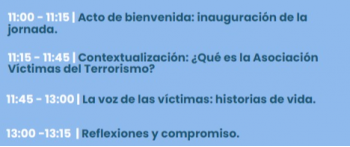 11:00 - 11:15 | Acto de bienvenida: inauguración de la jornada.

11:15 - 11:45 | Contextualización: ¿Qué es la Asociación Víctimas del Terrorismo?

11:45 - 13:00 | La voz de las víctimas: historias de vida.

13:00 -13:15 | Reflexiones y compromiso.